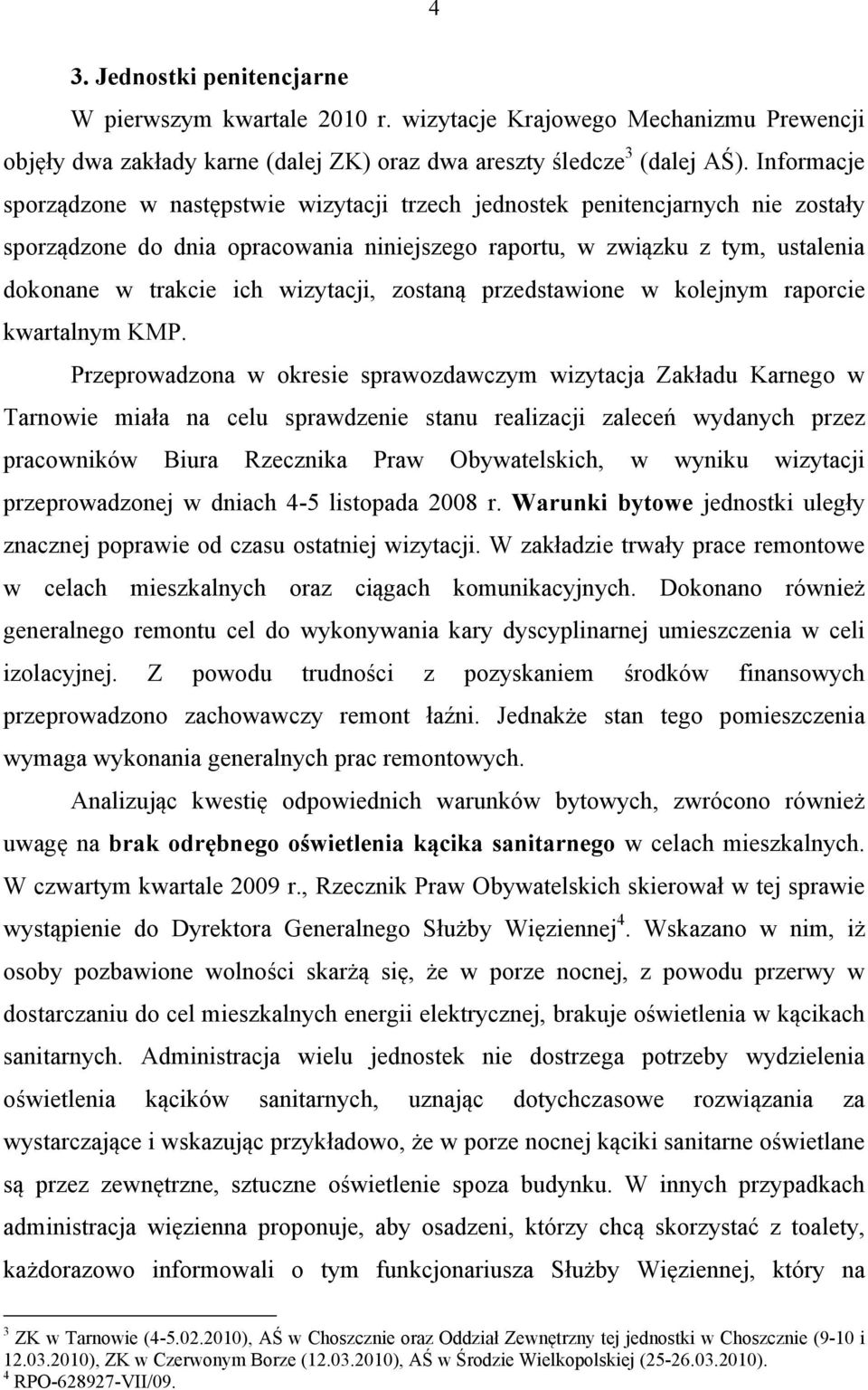 4

3. Jednostki penitencjarne

W pierwszym kwartale 2010 r. wizytacje Krajowego Mechanizmu Prewencji objęły dwa zakłady karne (dalej ZK) oraz dwa areszty śledcze$^3$ (dalej AŚ). Informacje sporządzone w następstwie wizytacji trzech jednostek penitencjarnych nie zostały sporządzone do dnia opracowania niniejszego raportu, w związku z tym, ustalenia dokonane w trakcie ich wizytacji, zostaną przedstawione w kolejnym raporcie kwartalnym KMP.

Przeprowadzona w okresie sprawozdawczym wizytacja Zakładu Karnego w Tarnowie miała na celu sprawdzenie stanu realizacji zaleceń wydanych przez pracowników Biura Rzecznika Praw Obywatelskich, w wyniku wizytacji przeprowadzonej w dniach 4-5 listopada 2008 r. Warunki bytowe jednostki uległy znacznej poprawie od czasu ostatniej wizytacji. W zakładzie trwały prace remontowe w celach mieszkalnych oraz ciągach komunikacyjnych. Dokonano również generalnego remontu cel do wykonywania kary dyscyplinarnej umieszczenia w celi izolacyjnej. Z powodu trudności z pozyskaniem środków finansowych przeprowadzono zachowawczy remont łaźni. Jednakże stan tego pomieszczenia wymaga wykonania generalnych prac remontowych.

Analizując kwestię odpowiednich warunków bytowych, zwrócono również uwagę na brak odrębnego oświetlenia kącika sanitarnego w celach mieszkalnych. W czwartym kwartale 2009 r., Rzecznik Praw Obywatelskich skierował w tej sprawie wystąpienie do Dyrektora Generalnego Służby Więziennej$^4$. Wskazano w nim, iż osoby pozbawione wolności skarżą się, że w porze nocnej, z powodu przerwy w dostarczaniu do cel mieszkalnych energii elektrycznej, brakuje oświetlenia w kącikach sanitarnych. Administracja wielu jednostek nie dostrzega potrzeby wydzielenia oświetlenia kącików sanitarnych, uznając dotychczasowe rozwiązania za wystarczające i wskazując przykładowo, że w porze nocnej kąciki sanitarne oświetlane są przez zewnętrzne, sztuczne oświetlenie spoza budynku. W innych przypadkach administracja więzienna proponuje, aby osadzeni, którzy chcą skorzystać z toalety, każdorazowo informowali o tym funkcjonariusza Służby Więziennej, który na

$^3$ ZK w Tarnowie (4-5.02.2010), AŚ w Choszcznie oraz Oddział Zewnętrzny tej jednostki w Choszcznie (9-10 i 12.03.2010), ZK w Czerwonym Borze (12.03.2010), AŚ w Środzie Wielkopolskiej (25-26.03.2010).
$^4$ RPO-628927-VII/09.